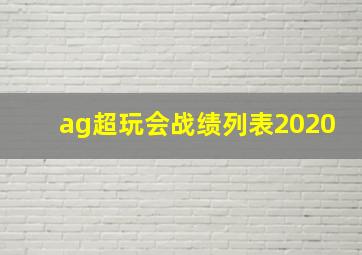 ag超玩会战绩列表2020